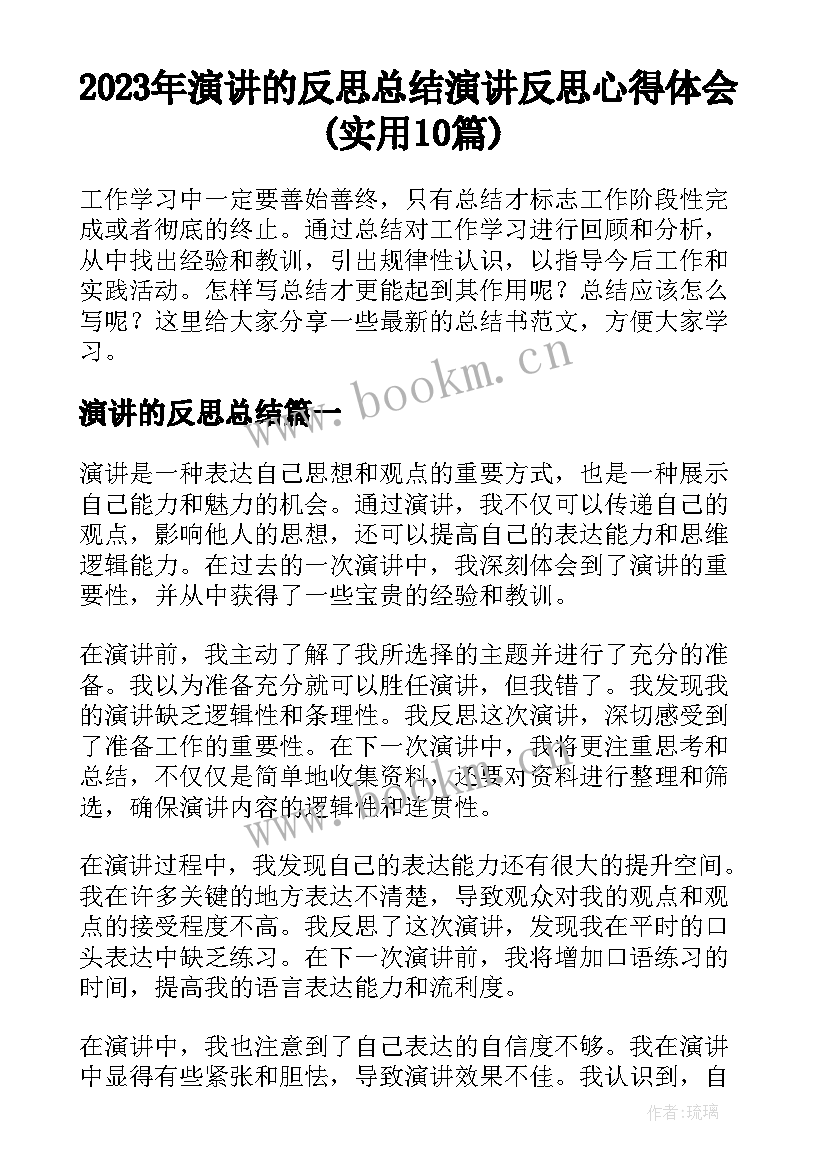 2023年演讲的反思总结演讲反思心得体会(实用10篇)

工作学习中一定要善始善终，只有总结才标志工作阶段性完成或者彻底的终止。通过总结对工作学习进行回顾和分析，从中找出经验和教训，引出规律性认识，以指导今后工作和实践活动。怎样写总结才更能起到其作用呢？总结应该怎么写呢？这里给大家分享一些最新的总结书范文，方便大家学习。

www.bookm.cn

演讲的反思总结篇一

演讲是一种表达自己思想和观点的重要方式，也是一种展示自己能力和魅力的机会。通过演讲，我不仅可以传递自己的观点，影响他人的思想，还可以提高自己的表达能力和思维逻辑能力。在过去的一次演讲中，我深刻体会到了演讲的重要性，并从中获得了一些宝贵的经验和教训。

在演讲前，我主动了解了我所选择的主题并进行了充分的准备。我以为准备充分就可以胜任演讲，但我错了。我发现我的演讲缺乏逻辑性和条理性。我反思这次演讲，深切感受到了准备工作的重要性。在下一次演讲中，我将更注重思考和总结，不仅仅是简单地收集资料，还要对资料进行整理和筛选，确保演讲内容的逻辑性和连贯性。

在演讲过程中，我发现自己的表达能力还有很大的提升空间。我在许多关键的地方表达不清楚，导致观众对我的观点和观点的接受程度不高。我反思了这次演讲，发现我在平时的口头表达中缺乏练习。在下一次演讲前，我将增加口语练习的时间，提高我的语言表达能力和流利度。

在演讲中，我也注意到了自己表达的自信度不够。我在演讲中显得有些紧张和胆怯，导致演讲效果不佳。我认识到，自

作者：琉璃